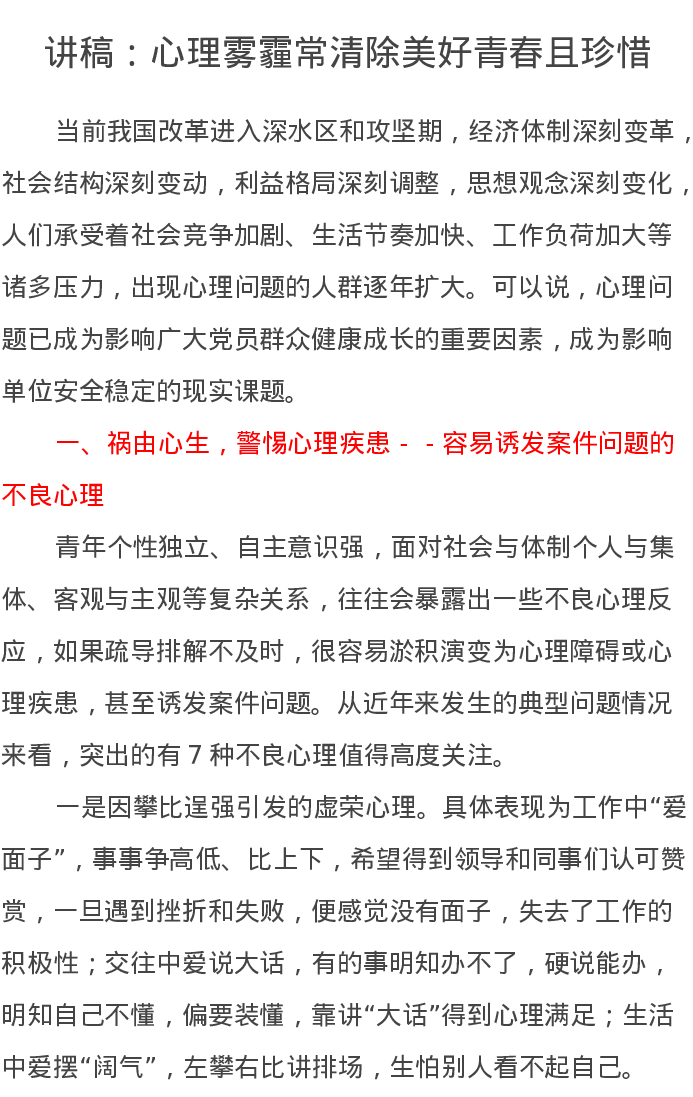 讲稿：心理雾霾常清除美好青春且珍惜

当前我国改革进入深水区和攻坚期，经济体制深刻变革，社会结构深刻变动，利益格局深刻调整，思想观念深刻变化，人们承受着社会竞争加剧、生活节奏加快、工作负荷加大等诸多压力，出现心理问题的人群逐年扩大。可以说，心理问题已成为影响广大党员群众健康成长的重要因素，成为影响单位安全稳定的现实课题。

一、祸由心生，警惕心理疾患－－容易诱发案件问题的不良心理

青年个性独立、自主意识强，面对社会与体制个人与集体、客观与主观等复杂关系，往往会暴露出一些不良心理反应，如果疏导排解不及时，很容易淤积演变为心理障碍或心理疾患，甚至诱发案件问题。从近年来发生的典型问题情况来看，突出的有 7 种不良心理值得高度关注。

一是因攀比逞强引发的虚荣心理。具体表现为工作中“爱面子”，事事争高低、比上下，希望得到领导和同事们认可赞赏，一旦遇到挫折和失败，便感觉没有面子，失去了工作的积极性；交往中爱说大话，有的事明知办不了，硬说能办，明知自己不懂，偏要装懂，靠讲“大话”得到心理满足；生活中爱摆“阔气”，左攀右比讲排场，生怕别人看不起自己。